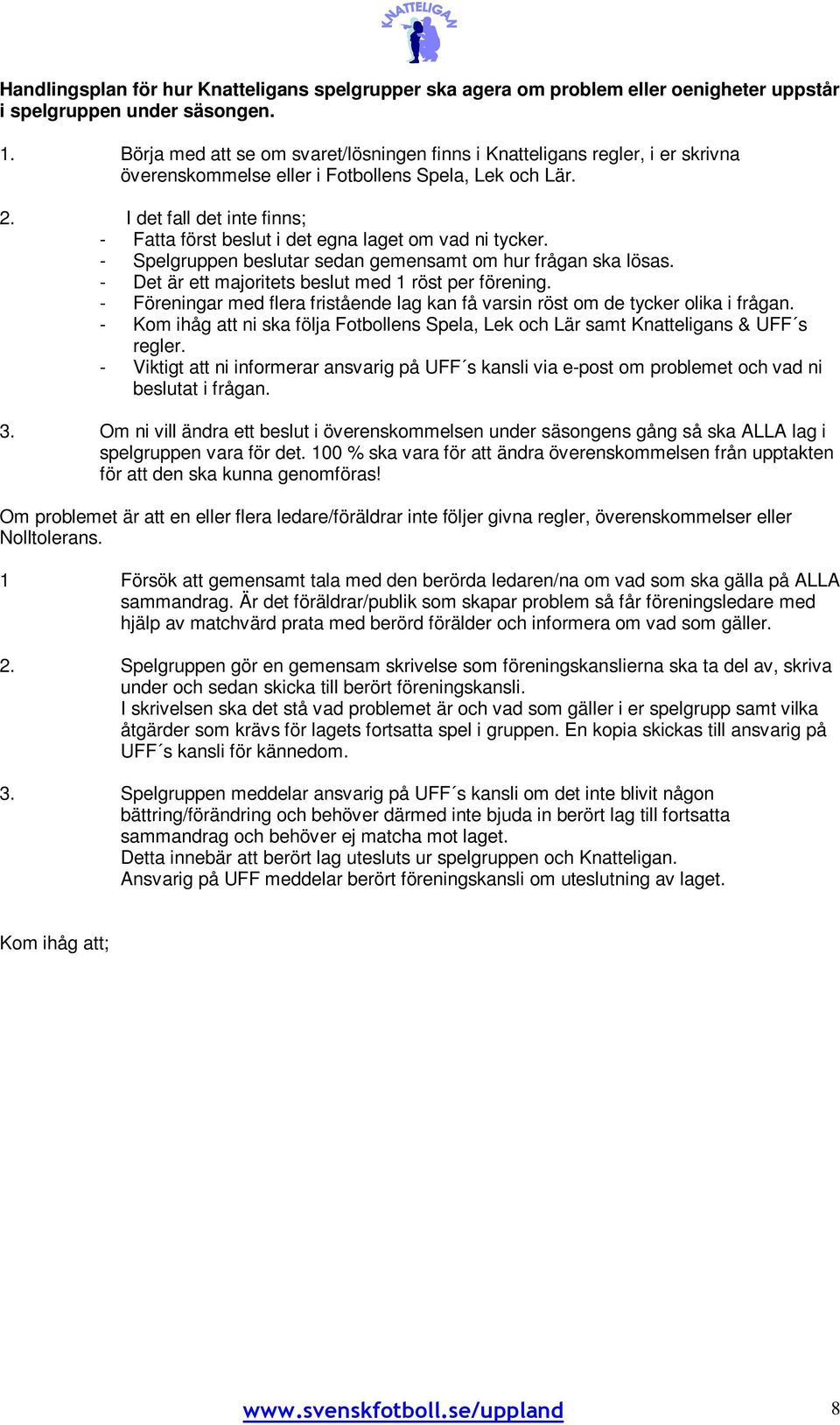 KNATTELIGAN

Handlingsplan för hur Knatteligans spelgrupper ska agera om problem eller oenigheter uppstår i spelgruppen under säsongen.

1. Börja med att se om svaret/lösningen finns i Knatteligans regler, i er skrivna överenskommelse eller i Fotbollens Spela, Lek och Lär.

2. I det fall det inte finns;
- Fatta först beslut i det egna laget om vad ni tycker.
- Spelgruppen beslutar sedan gemensamt om hur frågan ska lösas.
- Det är ett majoritets beslut med 1 röst per förening.
- Föreningar med flera fristående lag kan få varsin röst om de tycker olika i frågan.
- Kom ihåg att ni ska följa Fotbollens Spela, Lek och Lär samt Knatteligans & UFF´s regler.
- Viktigt att ni informerar ansvarig på UFF´s kansli via e-post om problemet och vad ni beslutat i frågan.

3. Om ni vill ändra ett beslut i överenskommelsen under säsongens gång så ska ALLA lag i spelgruppen vara för det. 100 % ska vara för att ändra överenskommelsen från upptakten för att den ska kunna genomföras!

Om problemet är att en eller flera ledare/föräldrar inte följer givna regler, överenskommelser eller Nolltolerans.

1 Försök att gemensamt tala med den berörda ledaren/na om vad som ska gälla på ALLA sammandrag. Är det föräldrar/publik som skapar problem så får föreningsledare med hjälp av matchvärd prata med berörd förälder och informera om vad som gäller.

2. Spelgruppen gör en gemensam skrivelse som föreningskanslierna ska ta del av, skriva under och sedan skicka till berört föreningskansli.
I skrivelsen ska det stå vad problemet är och vad som gäller i er spelgrupp samt vilka åtgärder som krävs för lagets fortsatta spel i gruppen. En kopia skickas till ansvarig på UFF´s kansli för kännedom.

3. Spelgruppen meddelar ansvarig på UFF´s kansli om det inte blivit någon bättring/förändring och behöver därmed inte bjuda in berört lag till fortsatta sammandrag och behöver ej matcha mot laget.
Detta innebär att berört lag utesluts ur spelgruppen och Knatteligan.
Ansvarig på UFF meddelar berört föreningskansli om uteslutning av laget.

Kom ihåg att;

www.svenskfotboll.se/uppland

8